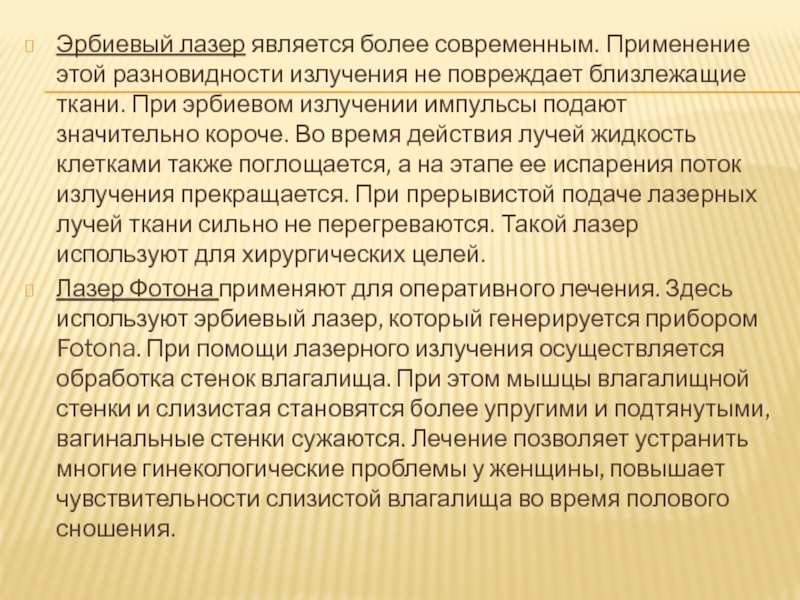 Эрбиевый лазер является более современным. Применение этой разновидности излучения не повреждает близлежащие ткани. При эрбиевом излучении импульсы подают значительно короче. Во время действия лучей жидкость клетками также поглощается, а на этапе ее испарения поток излучения прекращается. При прерывистой подаче лазерных лучей ткани сильно не перегреваются. Такой лазер используют для хирургических целей.

Лазер Фотона применяют для оперативного лечения. Здесь используют эрбиевый лазер, который генерируется прибором Fotona. При помощи лазерного излучения осуществляется обработка стенок влагалища. При этом мышцы влагалищной стенки и слизистая становятся более упругими и подтянутыми, вагинальные стенки сужаются. Лечение позволяет устранить многие гинекологические проблемы у женщины, повышает чувствительности слизистой влагалища во время полового сношения.